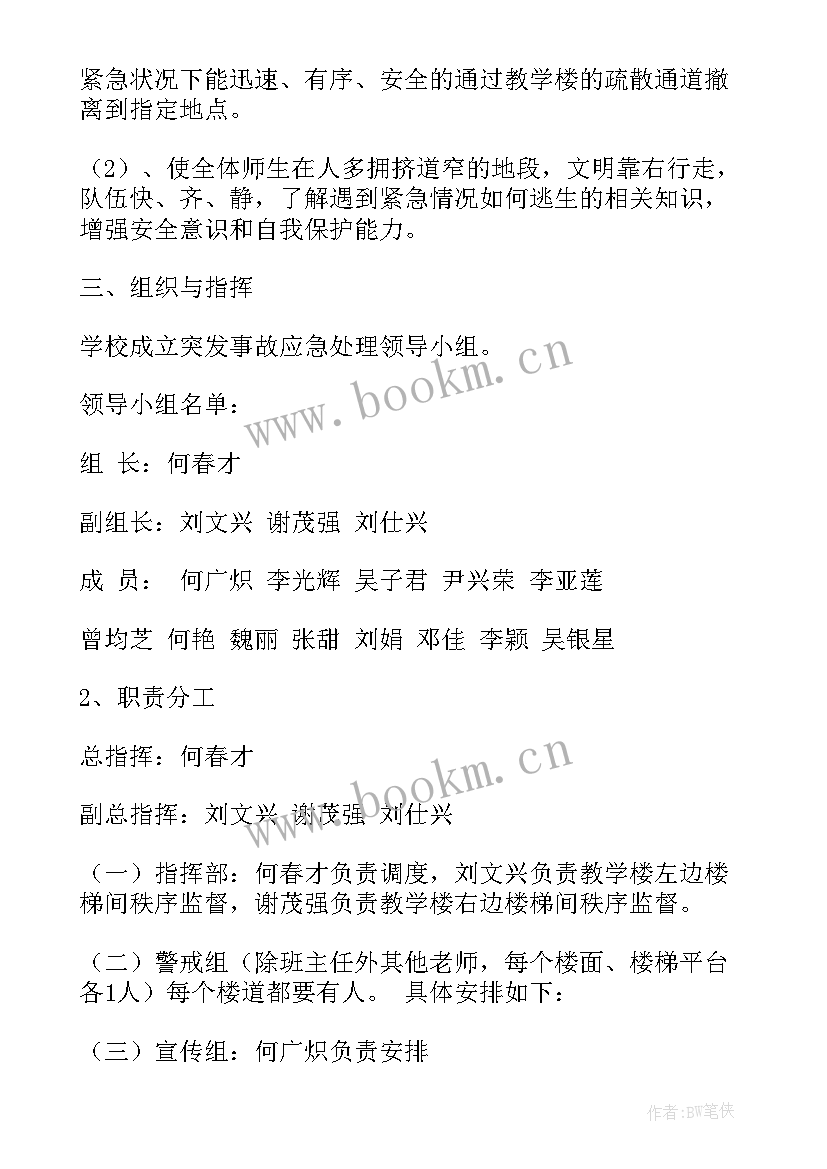 紧急状况下能迅速、有序、安全的通过教学楼的疏散通道撤离到指定地点。

（2）、使全体师生在人多拥挤道窄的地段，文明靠右行走，队伍快、齐、静，了解遇到紧急情况如何逃生的相关知识，增强安全意识和自我保护能力。

三、组织与指挥

学校成立突发事故应急处理领导小组。

领导小组名单：

组 长：何春才

副组长：刘文兴 谢茂强 刘仕兴

成 员： 何广炽 李光辉 吴子君 尹兴荣 李亚莲

曾均芝 何艳 魏丽 张甜 刘娟 邓佳 李颖 吴银星

2、职责分工

总指挥：何春才

副总指挥：刘文兴 谢茂强 刘仕兴

（一）指挥部：何春才负责调度，刘文兴负责教学楼左边楼梯间秩序监督，谢茂强负责教学楼右边楼梯间秩序监督。

（二）警戒组（除班主任外其他老师，每个楼面、楼梯平台各1人）每个楼道都要有人。 具体安排如下：

（三）宣传组：何广炽负责安排

www.bookm.cn

www.bookm.cn

作者:BW笔侠